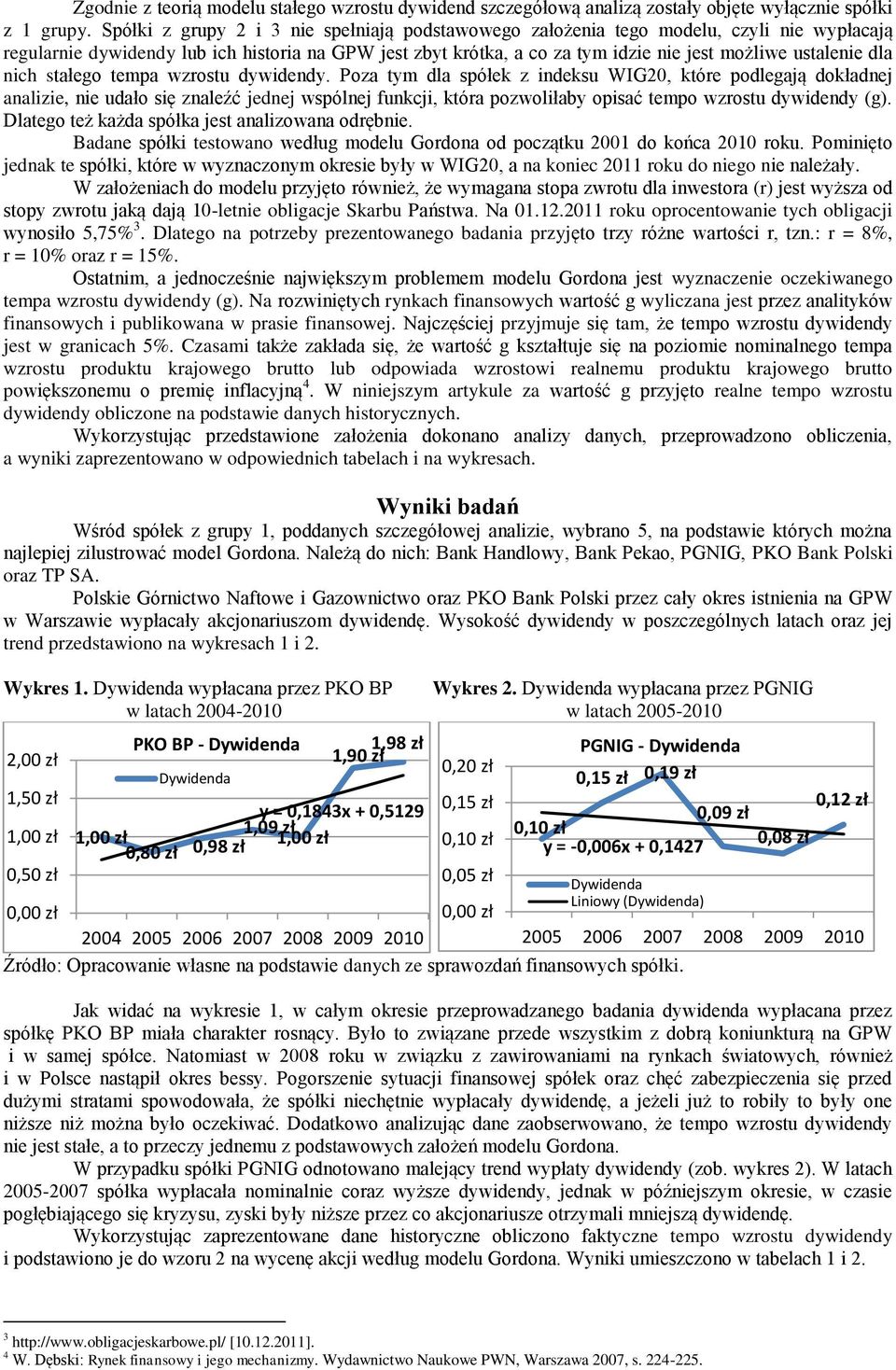 Zgodnie z teorią modelu stałego wzrostu dywidend szczegółową analizą zostały objęte wyłącznie spółki z 1 grupy. Spółki z grupy 2 i 3 nie spełniają podstawowego założenia tego modelu, czyli nie wypłacają regularnie dywidendy lub ich historia na GPW jest zbyt krótka, a co za tym idzie nie jest możliwe ustalenie dla nich stałego tempa wzrostu dywidendy. Poza tym dla spółek z indeksu WIG20, które podlegają dokładnej analizie, nie udało się znaleźć jednej wspólnej funkcji, która pozwoliłaby opisać tempo wzrostu dywidendy (g). Dlatego też każda spółka jest analizowana odrębnie.

Badane spółki testowano według modelu Gordona od początku 2001 do końca 2010 roku. Pominięto jednak te spółki, które w wyznaczonym okresie były w WIG20, a na koniec 2011 roku do niego nie należały.

W założeniach do modelu przyjęto również, że wymagana stopa zwrotu dla inwestora (r) jest wyższa od stopy zwrotu jaką dają 10-letnie obligacje Skarbu Państwa. Na 01.12.2011 roku oprocentowanie tych obligacji wynosiło 5,75%$^3$. Dlatego na potrzeby prezentowanego badania przyjęto trzy różne wartości r, tzn.: r = 8%, r = 10% oraz r = 15%.

Ostatnim, a jednocześnie największym problemem modelu Gordona jest wyznaczenie oczekiwanego tempa wzrostu dywidendy (g). Na rozwiniętych rynkach finansowych wartość g wyliczana jest przez analityków finansowych i publikowana w prasie finansowej. Najczęściej przyjmuje się tam, że tempo wzrostu dywidendy jest w granicach 5%. Czasami także zakłada się, że wartość g kształtuje się na poziomie nominalnego tempa wzrostu produktu krajowego brutto lub odpowiada wzrostowi realnemu produktu krajowego brutto powiększonemu o premię inflacyjną$^4$. W niniejszym artykule za wartość g przyjęto realne tempo wzrostu dywidendy obliczone na podstawie danych historycznych.

Wykorzystując przedstawione założenia dokonano analizy danych, przeprowadzono obliczenia, a wyniki zaprezentowano w odpowiednich tabelach i na wykresach.

Wyniki badań

Wśród spółek z grupy 1, poddanych szczegółowej analizie, wybrano 5, na podstawie których można najlepiej zilustrować model Gordona. Należą do nich: Bank Handlowy, Bank Pekao, PGNIG, PKO Bank Polski oraz TP SA.

Polskie Górnictwo Naftowe i Gazownictwo oraz PKO Bank Polski przez cały okres istnienia na GPW w Warszawie wypłacały akcjonariuszom dywidendę. Wysokość dywidendy w poszczególnych latach oraz jej trend przedstawiono na wykresach 1 i 2.

Wykres 1. Dywidenda wypłacana przez PKO BP w latach 2004-2010

PKO BP - Dywidenda
Dywidenda
2,00 zł
1,50 zł
1,00 zł
0,50 zł
0,00 zł
1,00 zł
0,80 zł
0,98 zł
1,09 zł
1,00 zł
1,90 zł
1,98 zł
y = 0,1843x + 0,5129
2004 2005 2006 2007 2008 2009 2010

Wykres 2. Dywidenda wypłacana przez PGNIG w latach 2005-2010

PGNIG - Dywidenda
0,20 zł
0,15 zł
0,10 zł
0,05 zł
0,00 zł
0,10 zł
0,15 zł
0,19 zł
0,09 zł
0,08 zł
0,12 zł
y = -0,006x + 0,1427
Dywidenda
Liniowy (Dywidenda)
2005 2006 2007 2008 2009 2010

Źródło: Opracowanie własne na podstawie danych ze sprawozdań finansowych spółki.

Jak widać na wykresie 1, w całym okresie przeprowadzanego badania dywidenda wypłacana przez spółkę PKO BP miała charakter rosnący. Było to związane przede wszystkim z dobrą koniunkturą na GPW i w samej spółce. Natomiast w 2008 roku w związku z zawirowaniami na rynkach światowych, również i w Polsce nastąpił okres bessy. Pogorszenie sytuacji finansowej spółek oraz chęć zabezpieczenia się przed dużymi stratami spowodowała, że spółki niechętnie wypłacały dywidendę, a jeżeli już to robiły to były one niższe niż można było oczekiwać. Dodatkowo analizując dane zaobserwowano, że tempo wzrostu dywidendy nie jest stałe, a to przeczy jednemu z podstawowych założeń modelu Gordona.

W przypadku spółki PGNIG odnotowano malejący trend wypłaty dywidendy (zob. wykres 2). W latach 2005-2007 spółka wypłacała nominalnie coraz wyższe dywidendy, jednak w późniejszym okresie, w czasie pogłębiającego się kryzysu, zyski były niższe przez co akcjonariusze otrzymali mniejszą dywidendę.

Wykorzystując zaprezentowane dane historyczne obliczono faktyczne tempo wzrostu dywidendy i podstawiono je do wzoru 2 na wycenę akcji według modelu Gordona. Wyniki umieszczono w tabelach 1 i 2.

$^3$ http://www.obligacjeskarbowe.pl/ [10.12.2011].
$^4$ W. Dębski: Rynek finansowy i jego mechanizmy. Wydawnictwo Naukowe PWN, Warszawa 2007, s. 224-225.